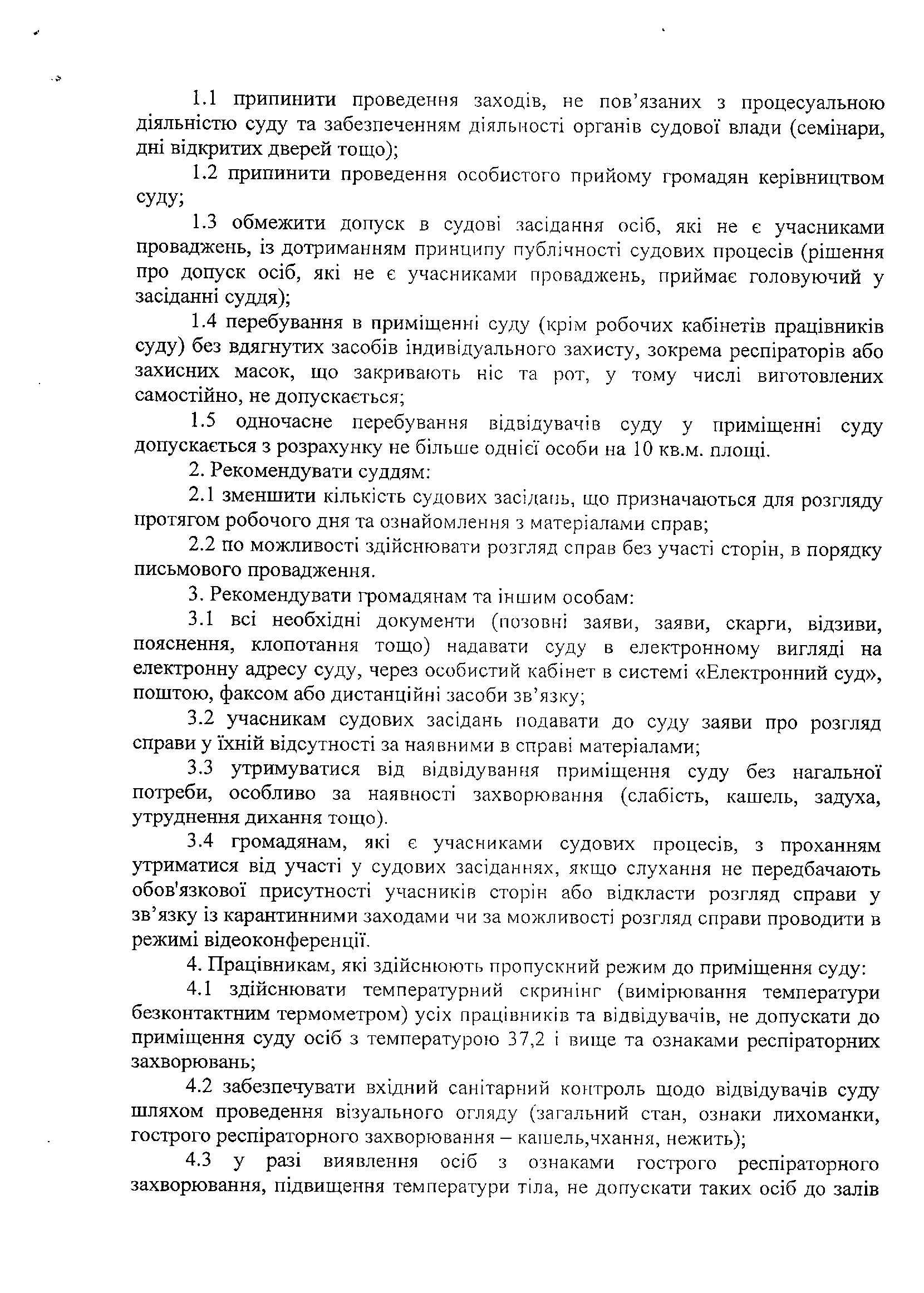 1.1 припинити проведення заходів, не пов'язаних з процесуальною діяльністю суду та забезпеченням діяльності органів судової влади (семінари, дні відкритих дверей тощо);

1.2 припинити проведення особистого прийому громадян керівництвом суду;

1.3 обмежити допуск в судові засідання осіб, які не є учасниками проваджень, із дотриманням принципу публічності судових процесів (рішення про допуск осіб, які не є учасниками проваджень, приймає головуючий у засіданні суддя);

1.4 перебування в приміщенні суду (крім робочих кабінетів працівників суду) без вдягнутих засобів індивідуального захисту, зокрема респіраторів або захисних масок, що закривають ніс та рот, у тому числі виготовлених самостійно, не допускається;

1.5 одночасне перебування відвідувачів суду у приміщенні суду допускається з розрахунку не більше однієї особи на 10 кв.м. площі.

2. Рекомендувати суддям:

2.1 зменшити кількість судових засідань, що призначаються для розгляду протягом робочого дня та ознайомлення з матеріалами справ;

2.2 по можливості здійснювати розгляд справ без участі сторін, в порядку письмового провадження.

3. Рекомендувати громадянам та іншим особам:

3.1 всі необхідні документи (позовні заяви, заяви, скарги, відзиви, пояснення, клопотання тощо) надавати суду в електронному вигляді на електронну адресу суду, через особистий кабінет в системі «Електронний суд», поштою, факсом або дистанційні засоби зв'язку;

3.2 учасникам судових засідань подавати до суду заяви про розгляд справи у їхній відсутності за наявними в справі матеріалами;

3.3 утримуватися від відвідування приміщення суду без нагальної потреби, особливо за наявності захворювання (слабість, кашель, задуха, утруднення дихання тощо).

3.4 громадянам, які є учасниками судових процесів, з проханням утриматися від участі у судових засіданнях, якщо слухання не передбачають обов'язкової присутності учасників сторін або відкласти розгляд справи у зв'язку із карантинними заходами чи за можливості розгляд справи проводити в режимі відеоконференції.

4. Працівникам, які здійснюють пропускний режим до приміщення суду:

4.1 здійснювати температурний скринінг (вимірювання температури безконтактним термометром) усіх працівників та відвідувачів, не допускати до приміщення суду осіб з температурою 37,2 і вище та ознаками респіраторних захворювань;

4.2 забезпечувати вхідний санітарний контроль щодо відвідувачів суду шляхом проведення візуального огляду (загальний стан, ознаки лихоманки, гострого респіраторного захворювання – кашель,чхання, нежить);

4.3 у разі виявлення осіб з ознаками гострого респіраторного захворювання, підвищення температури тіла, не допускати таких осіб до залів